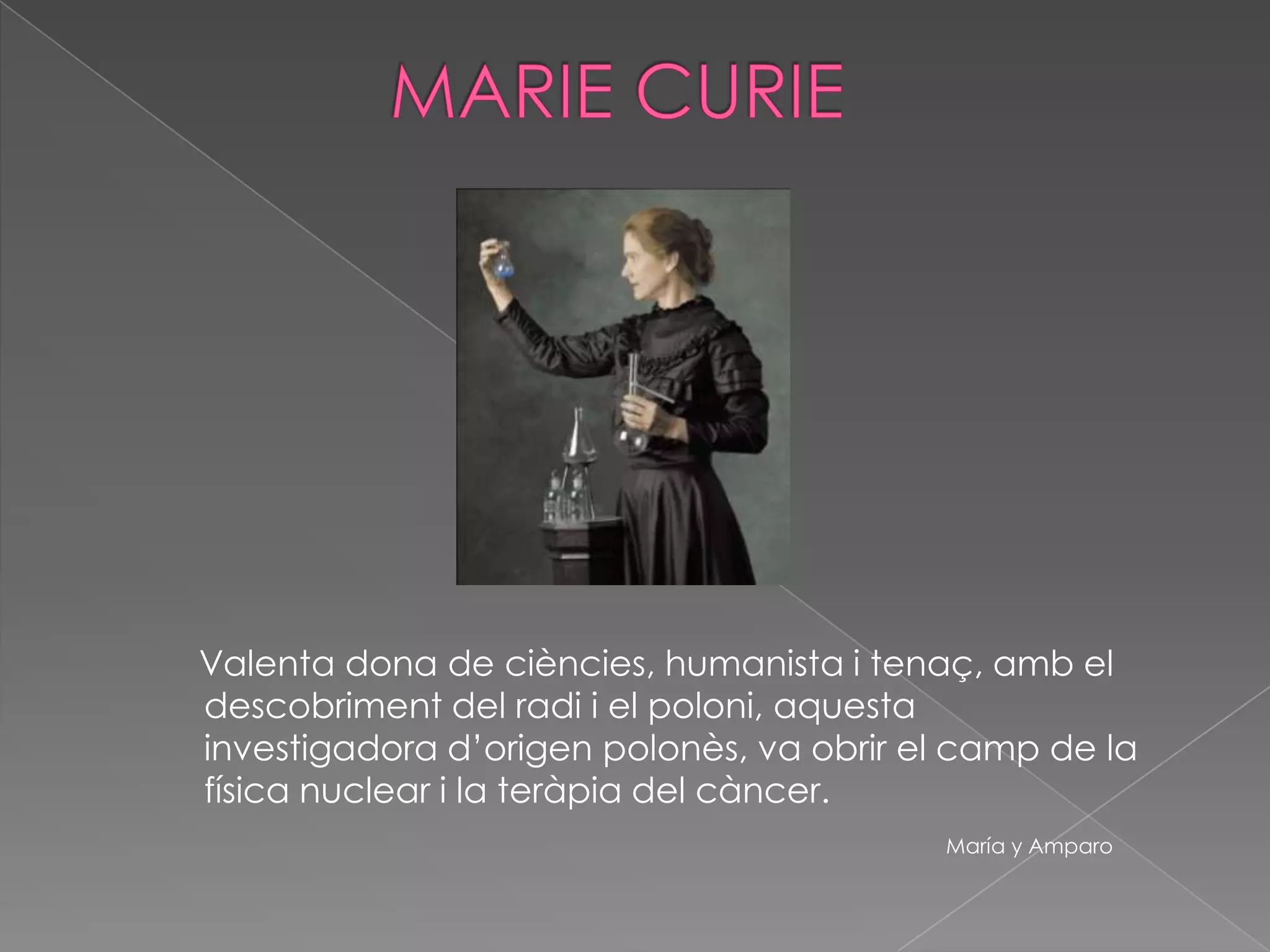 MARIE CURIE

Valenta dona de ciències, humanista i tenaç, amb el descobriment del radi i el poloni, aquesta investigadora d'origen polonès, va obrir el camp de la física nuclear i la teràpia del càncer.

María y Amparo